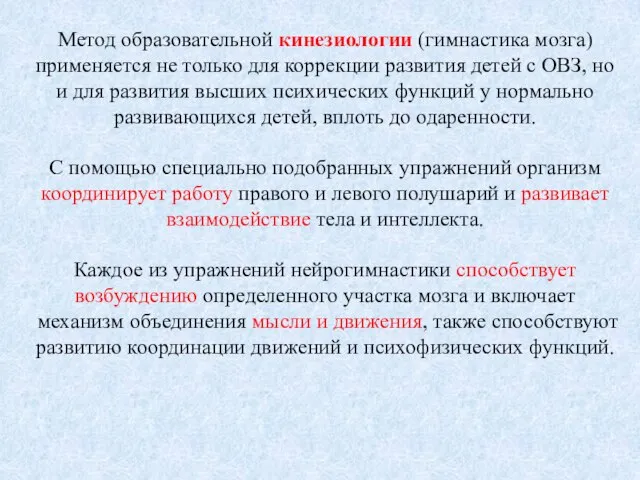 Метод образовательной кинезиологии (гимнастика мозга) применяется не только для коррекции развития детей с ОВЗ, но и для развития высших психических функций у нормально развивающихся детей, вплоть до одаренности.

С помощью специально подобранных упражнений организм координирует работу правого и левого полушарий и развивает взаимодействие тела и интеллекта.

Каждое из упражнений нейрогимнастики способствует возбуждению определенного участка мозга и включает механизм объединения мысли и движения, также способствуют развитию координации движений и психофизических функций.